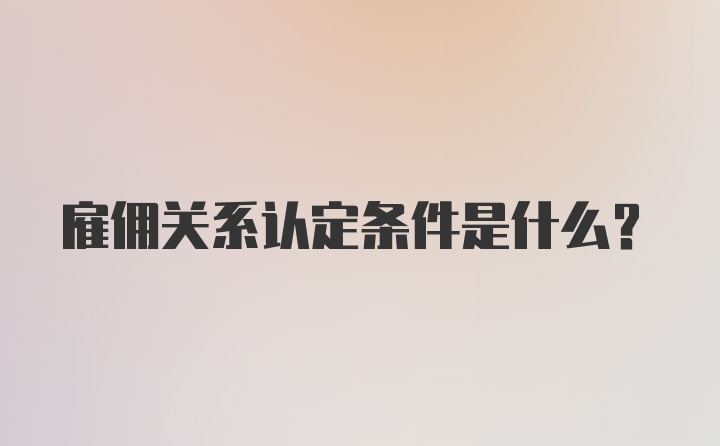 雇佣关系认定条件是什么?